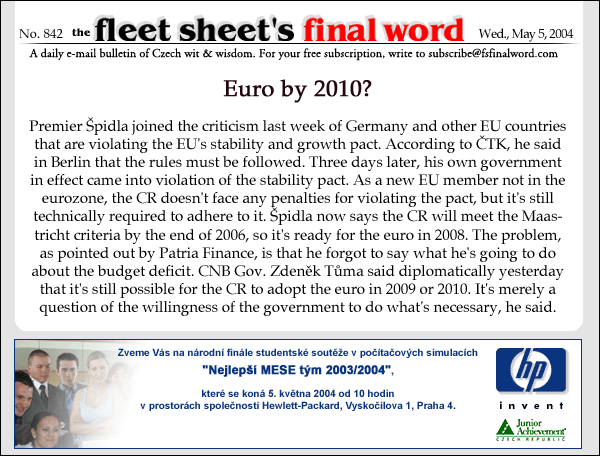 No. 842 the fleet sheet's final word Wed., May 5, 2004

A daily e-mail bulletin of Czech wit & wisdom. For your free subscription, write to subscribe@fsfinalword.com

Euro by 2010?

Premier Špidla joined the criticism last week of Germany and other EU countries that are violating the EU's stability and growth pact. According to ČTK, he said in Berlin that the rules must be followed. Three days later, his own government in effect came into violation of the stability pact. As a new EU member not in the eurozone, the CR doesn't face any penalties for violating the pact, but it's still technically required to adhere to it. Špidla now says the CR will meet the Maastricht criteria by the end of 2006, so it's ready for the euro in 2008. The problem, as pointed out by Patria Finance, is that he forgot to say what he's going to do about the budget deficit. CNB Gov. Zdeněk Tůma said diplomatically yesterday that it's still possible for the CR to adopt the euro in 2009 or 2010. It's merely a question of the willingness of the government to do what's necessary, he said.

Zveme Vás na národní finále studentské soutěže v počítačových simulacích
"Nejlepší MESE tým 2003/2004",
které se koná 5. května 2004 od 10 hodin
v prostorách společnosti Hewlett-Packard, Vyskočilova 1, Praha 4.

hp
invent

Junior Achievement
CZECH REPUBLIC